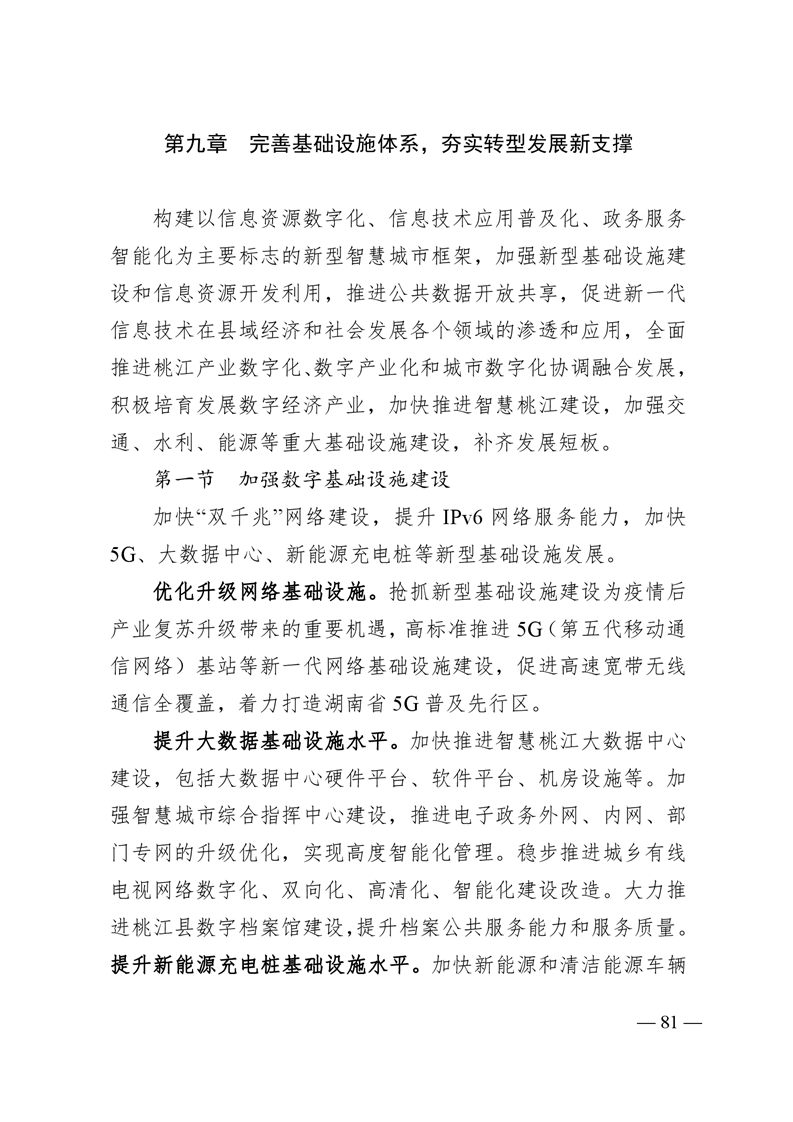 第九章　完善基础设施体系，夯实转型发展新支撑

构建以信息资源数字化、信息技术应用普及化、政务服务智能化为主要标志的新型智慧城市框架，加强新型基础设施建设和信息资源开发利用，推进公共数据开放共享，促进新一代信息技术在县域经济和社会发展各个领域的渗透和应用，全面推进桃江产业数字化、数字产业化和城市数字化协调融合发展，积极培育发展数字经济产业，加快推进智慧桃江建设，加强交通、水利、能源等重大基础设施建设，补齐发展短板。

第一节　加强数字基础设施建设

加快“双千兆”网络建设，提升 IPv6 网络服务能力，加快 5G、大数据中心、新能源充电桩等新型基础设施发展。

优化升级网络基础设施。抢抓新型基础设施建设为疫情后产业复苏升级带来的重要机遇，高标准推进 5G（第五代移动通信网络）基站等新一代网络基础设施建设，促进高速宽带无线通信全覆盖，着力打造湖南省 5G 普及先行区。

提升大数据基础设施水平。加快推进智慧桃江大数据中心建设，包括大数据中心硬件平台、软件平台、机房设施等。加强智慧城市综合指挥中心建设，推进电子政务外网、内网、部门专网的升级优化，实现高度智能化管理。稳步推进城乡有线电视网络数字化、双向化、高清化、智能化建设改造。大力推进桃江县数字档案馆建设，提升档案公共服务能力和服务质量。提升新能源充电桩基础设施水平。加快新能源和清洁能源车辆

— 81 —